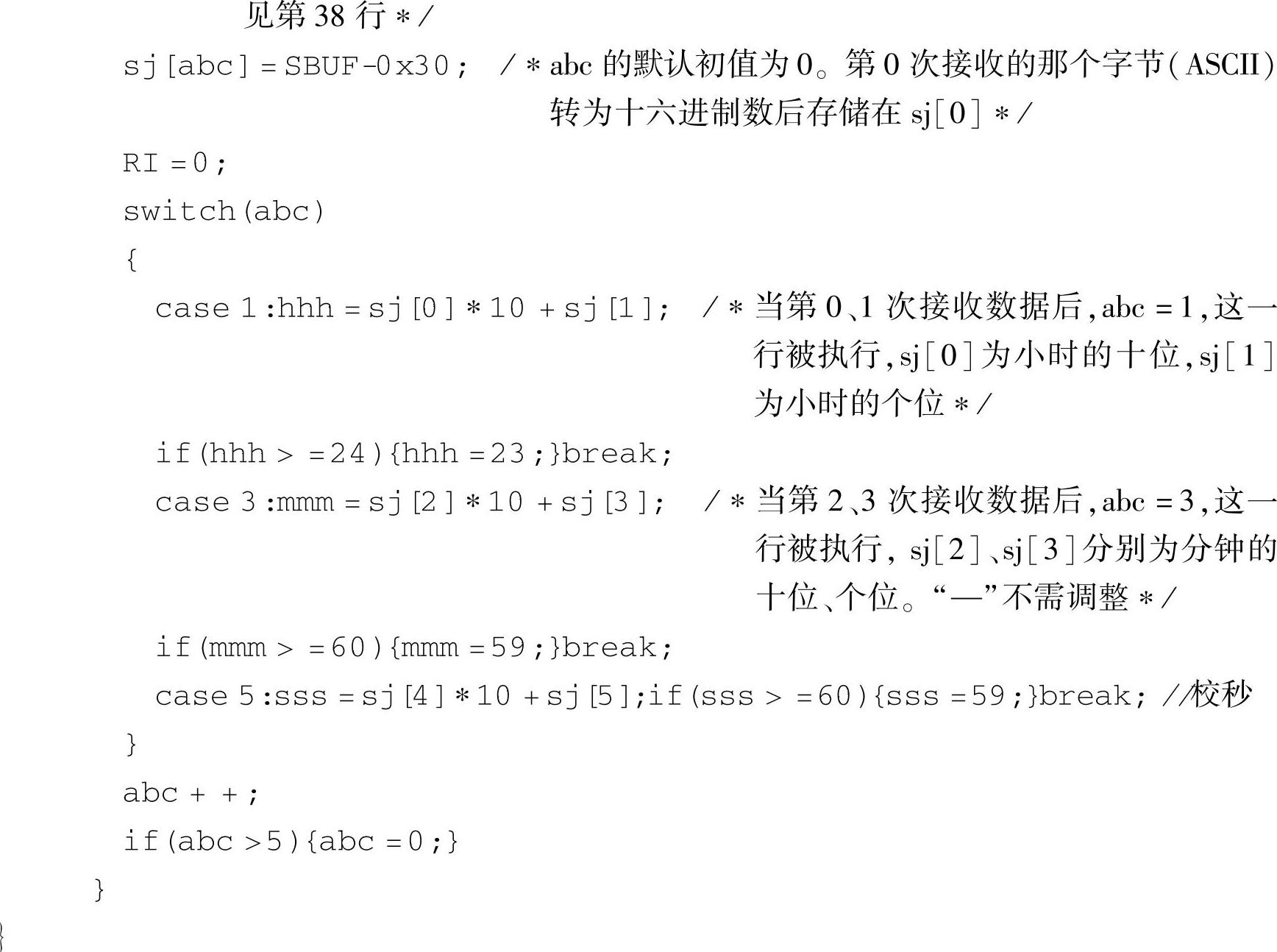 见第38行*/

sj[abc]=SBUF-0x30; /*abc的默认初值为0。第0次接收的那个字节(ASCII)转为十六进制数后存储在sj[0]*/

RI=0;
switch(abc)
{
case 1:hhh=sj[0]*10+sj[1]; /*当第0、1次接收数据后,abc=1,这一行被执行,sj[0]为小时的十位,sj[1]为小时的个位*/
if(hhh>=24){hhh=23;}break;
case 3:mmm=sj[2]*10+sj[3]; /*当第2、3次接收数据后,abc=3,这一行被执行,sj[2]、sj[3]分别为分钟的十位、个位。“—”不需调整*/
if(mmm>=60){mmm=59;}break;
case 5:sss=sj[4]*10+sj[5];if(sss>=60){sss=59;}break; //校秒
}
abc++;
if(abc>5){abc=0;}
}
}